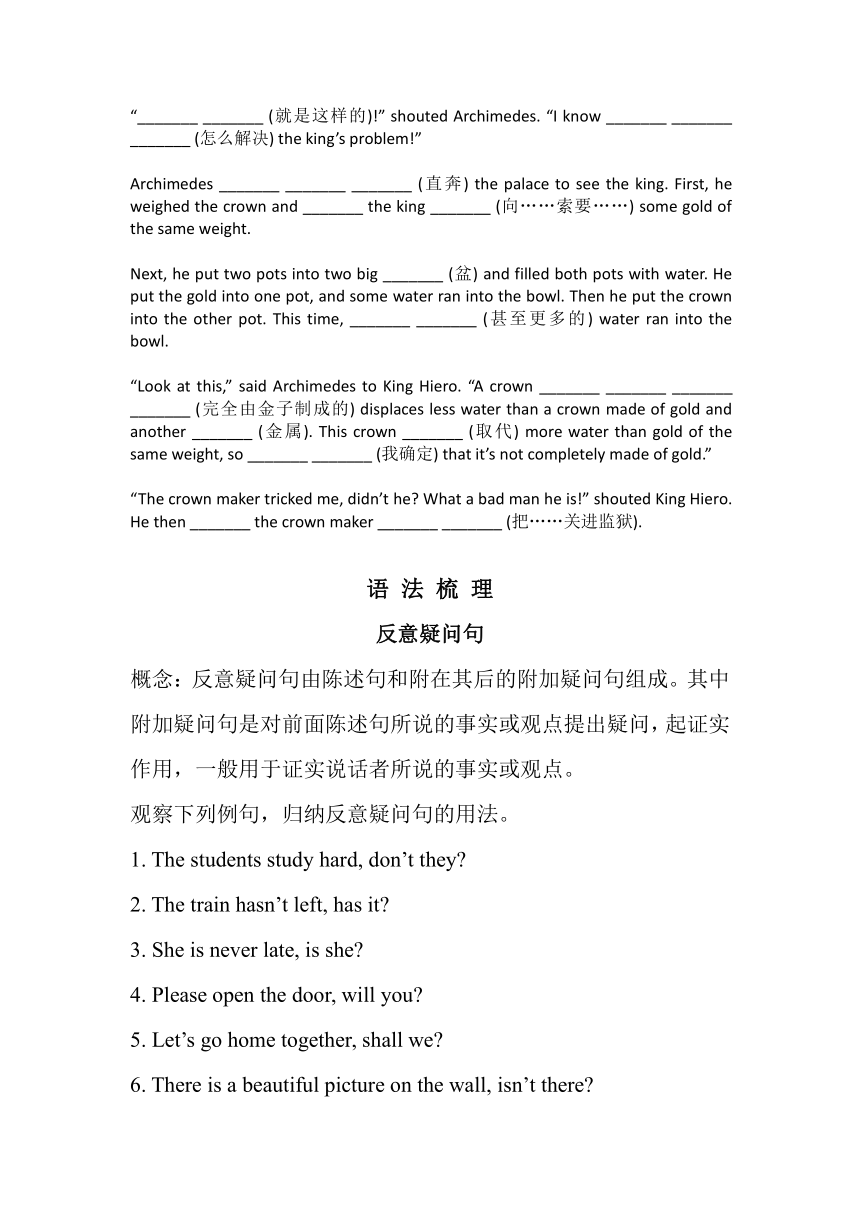 “_______ _______ (就是这样的)!” shouted Archimedes. “I know _______ _______ _______ (怎么解决) the king’s problem!”

Archimedes _______ _______ _______ (直奔) the palace to see the king. First, he weighed the crown and _______ the king _______ (向……索要……) some gold of the same weight.

Next, he put two pots into two big _______ (盆) and filled both pots with water. He put the gold into one pot, and some water ran into the bowl. Then he put the crown into the other pot. This time, _______ _______ (甚至更多的) water ran into the bowl.

“Look at this,” said Archimedes to King Hiero. “A crown _______ _______ _______ _______ (完全由金子制成的) displaces less water than a crown made of gold and another _______ (金属). This crown _______ (取代) more water than gold of the same weight, so _______ _______ (我确定) that it’s not completely made of gold.”

“The crown maker tricked me, didn’t he? What a bad man he is!” shouted King Hiero. He then _______ the crown maker _______ _______ (把……关进监狱).

语 法 梳 理

反意疑问句

概念：反意疑问句由陈述句和附在其后的附加疑问句组成。其中附加疑问句是对前面陈述句所说的事实或观点提出疑问，起证实作用，一般用于证实说话者所说的事实或观点。

观察下列例句，归纳反意疑问句的用法。

1. The students study hard, don’t they?

2. The train hasn’t left, has it?

3. She is never late, is she?

4. Please open the door, will you?

5. Let’s go home together, shall we?

6. There is a beautiful picture on the wall, isn’t there?